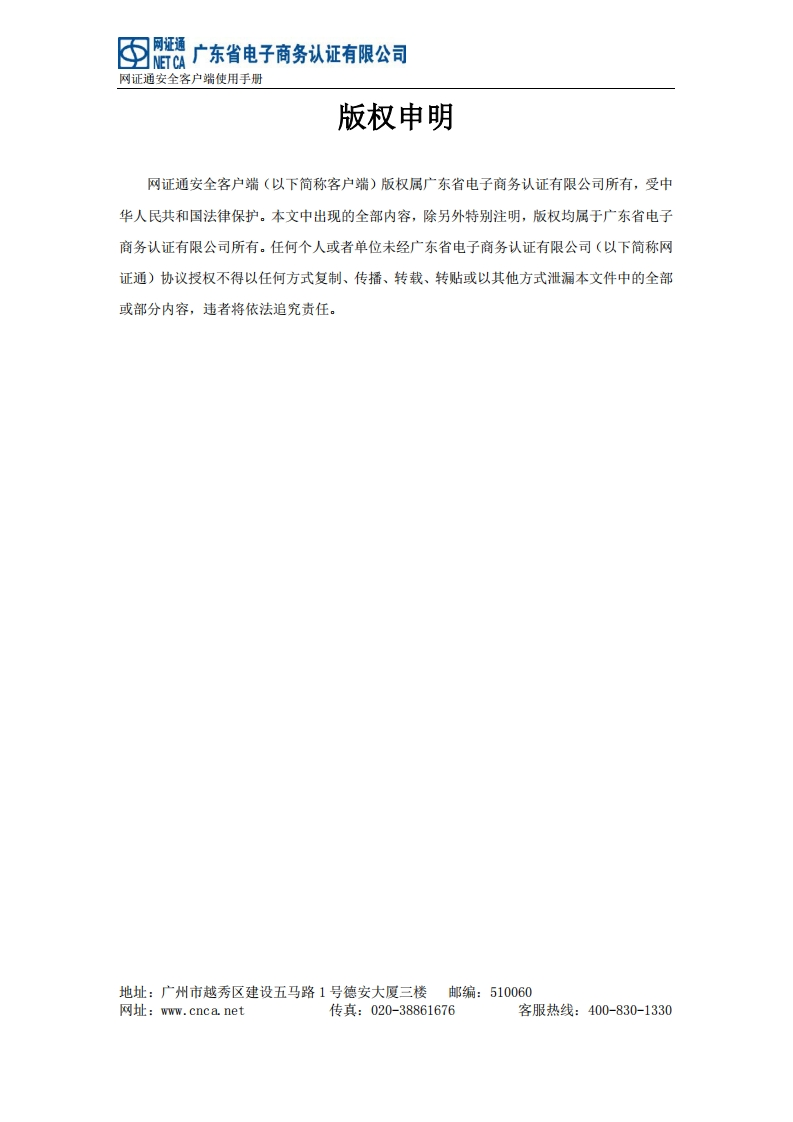 网证通
NET CA 广东省电子商务认证有限公司
网证通安全客户端使用手册

版权申明

网证通安全客户端（以下简称客户端）版权属广东省电子商务认证有限公司所有，受中华人民共和国法律保护。本文中出现的全部内容，除另外特别注明，版权均属于广东省电子商务认证有限公司所有。任何个人或者单位未经广东省电子商务认证有限公司（以下简称网证通）协议授权不得以任何方式复制、传播、转载、转贴或以其他方式泄漏本文件中的全部或部分内容，违者将依法追究责任。

地址：广州市越秀区建设五马路 1 号德安大厦三楼　邮编：510060
网址：www.cnca.net　传真：020-38861676　客服热线：400-830-1330